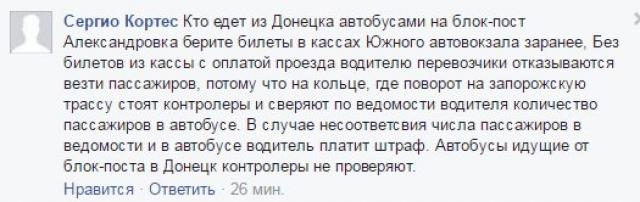 Сергио Кортес Кто едет из Донецка автобусами на блок-пост Александровка берите билеты в кассах Южного автовокзала заранее, Без билетов из кассы с оплатой проезда водителю перевозчики отказываются везти пассажиров, потому что на кольце, где поворот на запорожскую трассу стоят контролеры и сверяют по ведомости водителя количество пассажиров в автобусе. В случае несоответсвия числа пассажиров в ведомости и в автобусе водитель платит штраф. Автобусы идущие от блок-поста в Донецк контролеры не проверяют.

Нравится · Ответить · 26 мин.